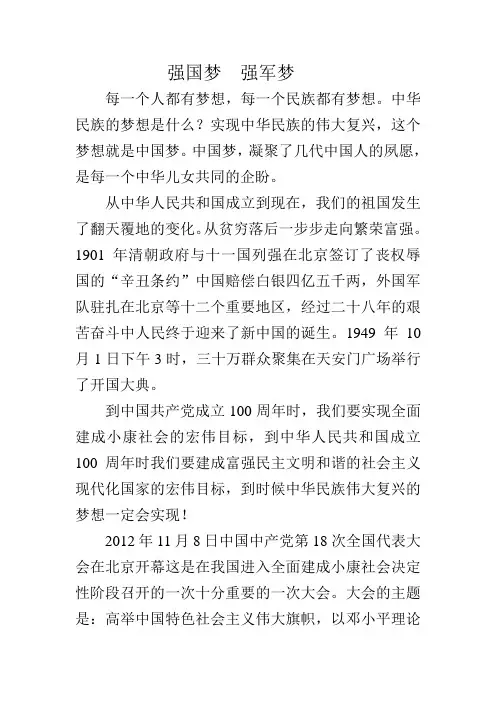 强国梦　强军梦

每一个人都有梦想，每一个民族都有梦想。中华民族的梦想是什么？实现中华民族的伟大复兴，这个梦想就是中国梦。中国梦，凝聚了几代中国人的夙愿，是每一个中华儿女共同的企盼。

从中华人民共和国成立到现在，我们的祖国发生了翻天覆地的变化。从贫穷落后一步步走向繁荣富强。1901 年清朝政府与十一国列强在北京签订了丧权辱国的“辛丑条约”中国赔偿白银四亿五千两，外国军队驻扎在北京等十二个重要地区，经过二十八年的艰苦奋斗中人民终于迎来了新中国的诞生。1949 年 10 月 1 日下午 3 时，三十万群众聚集在天安门广场举行了开国大典。

到中国共产党成立 100 周年时，我们要实现全面建成小康社会的宏伟目标，到中华人民共和国成立 100 周年时我们要建成富强民主文明和谐的社会主义现代化国家的宏伟目标，到时候中华民族伟大复兴的梦想一定会实现！

2012 年 11 月 8 日中国中产党第 18 次全国代表大会在北京开幕这是在我国进入全面建成小康社会决定性阶段召开的一次十分重要的一次大会。大会的主题是：高举中国特色社会主义伟大旗帜，以邓小平理论